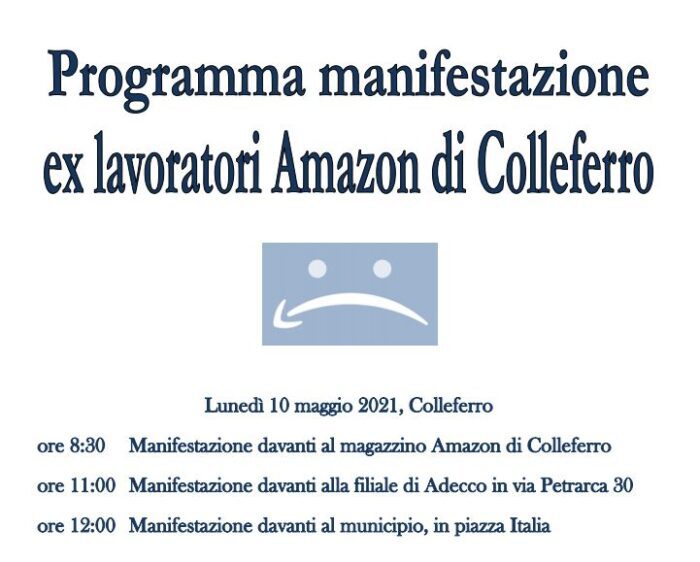 Programma manifestazione ex lavoratori Amazon di Colleferro

Lunedì 10 maggio 2021, Colleferro

ore 8:30 Manifestazione davanti al magazzino Amazon di Colleferro

ore 11:00 Manifestazione davanti alla filiale di Adecco in via Petrarca 30

ore 12:00 Manifestazione davanti al municipio, in piazza Italia